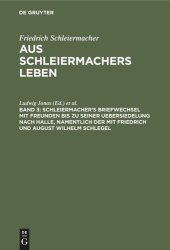 DE GRUYTER

Friedrich Schleiermacher

AUS SCHLEIERMACHERS LEBEN

Ludwig Jonas (Ed.) et al.

BAND 3: SCHLEIERMACHER'S BRIEFWECHSEL MIT FREUNDEN BIS ZU SEINER UEBERSIEDELUNG NACH HALLE, NAMENTLICH DER MIT FRIEDRICH UND AUGUST WILHELM SCHLEGEL

DE G